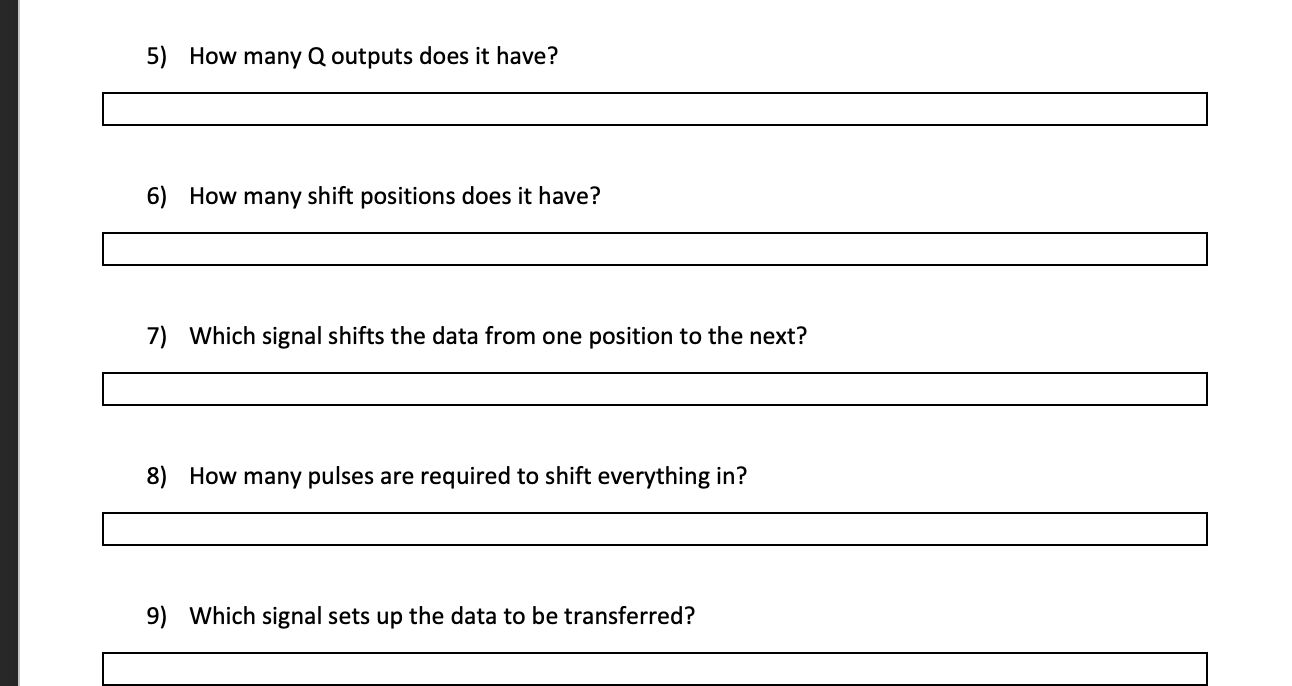 5) How many Q outputs does it have?

6) How many shift positions does it have?

7) Which signal shifts the data from one position to the next?

8) How many pulses are required to shift everything in?

9) Which signal sets up the data to be transferred?